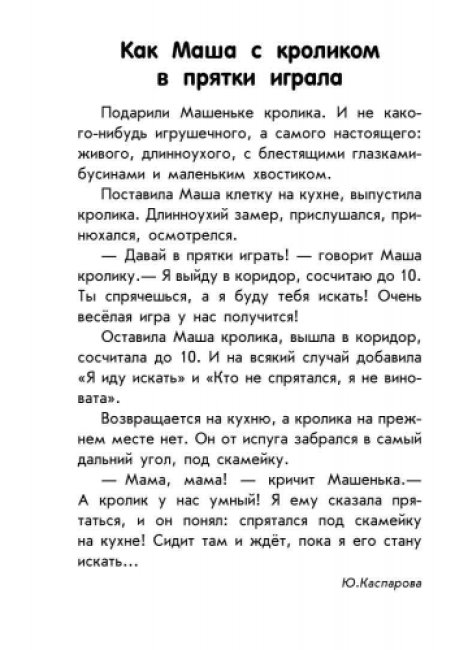 Как Маша с кроликом в прятки играла

Подарили Машеньке кролика. И не какого-нибудь игрушечного, а самого настоящего: живого, длинноухого, с блестящими глазками-бусинами и маленьким хвостиком.

Поставила Маша клетку на кухне, выпустила кролика. Длинноухий замер, прислушался, принюхался, осмотрелся.

— Давай в прятки играть! — говорит Маша кролику.— Я выйду в коридор, сосчитаю до 10. Ты спрячешься, а я буду тебя искать! Очень весёлая игра у нас получится!

Оставила Маша кролика, вышла в коридор, сосчитала до 10. И на всякий случай добавила «Я иду искать» и «Кто не спрятался, я не виновата».

Возвращается на кухню, а кролика на прежнем месте нет. Он от испуга забрался в самый дальний угол, под скамейку.

— Мама, мама! — кричит Машенька.— А кролик у нас умный! Я ему сказала прятаться, и он понял: спрятался под скамейку на кухне! Сидит там и ждёт, пока я его стану искать...

Ю.Каспарова